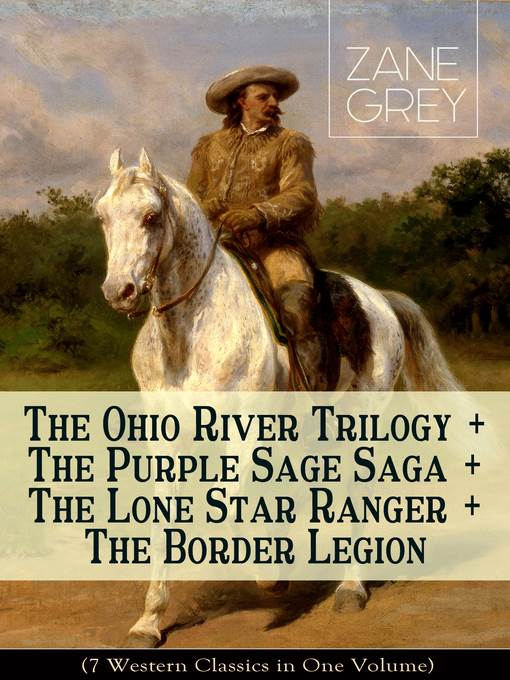 ZANE GREY

The Ohio River Trilogy + The Purple Sage Saga + The Lone Star Ranger + The Border Legion

(7 Western Classics in One Volume)